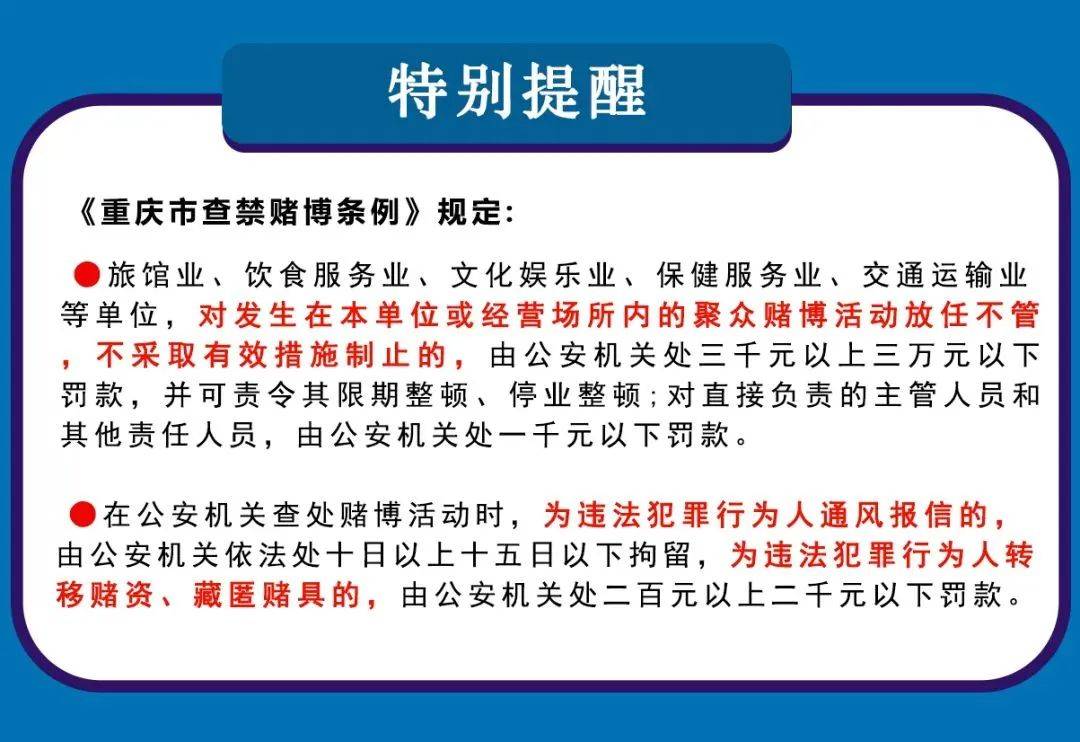 特别提醒

《重庆市查禁赌博条例》规定:

●旅馆业、饮食服务业、文化娱乐业、保健服务业、交通运输业等单位，对发生在本单位或经营场所内的聚众赌博活动放任不管，不采取有效措施制止的，由公安机关处三千元以上三万元以下罚款，并可责令其限期整顿、停业整顿;对直接负责的主管人员和其他责任人员，由公安机关处一千元以下罚款。

●在公安机关查处赌博活动时，为违法犯罪行为人通风报信的，由公安机关依法处十日以上十五日以下拘留，为违法犯罪行为人转移赌资、藏匿赌具的，由公安机关处二百元以上二千元以下罚款。